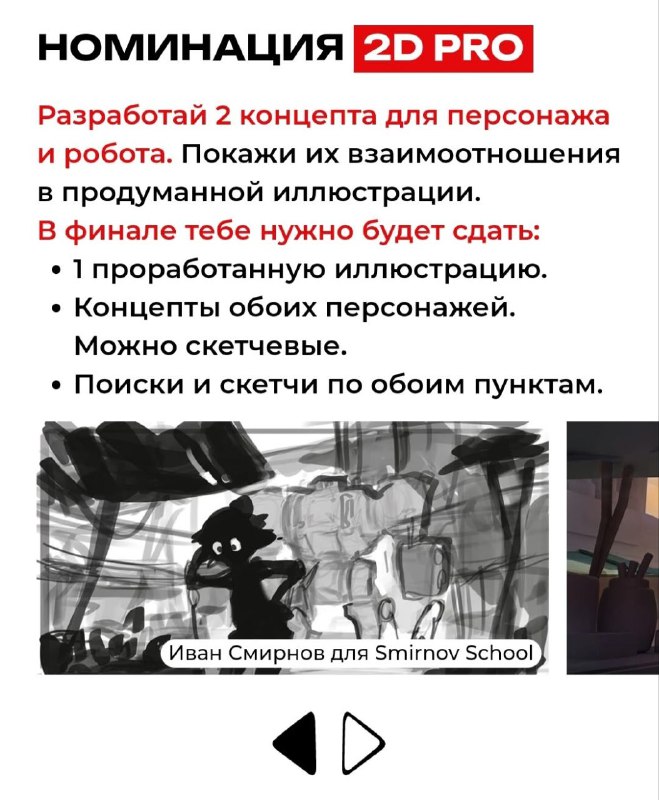 НОМИНАЦИЯ 2D PRO

Разработай 2 концепта для персонажа и робота. Покажи их взаимоотношения в продуманной иллюстрации.

В финале тебе нужно будет сдать:
• 1 проработанную иллюстрацию.
• Концепты обоих персонажей. Можно скетчевые.
• Поиски и скетчи по обоим пунктам.

Иван Смирнов для Smirnov School